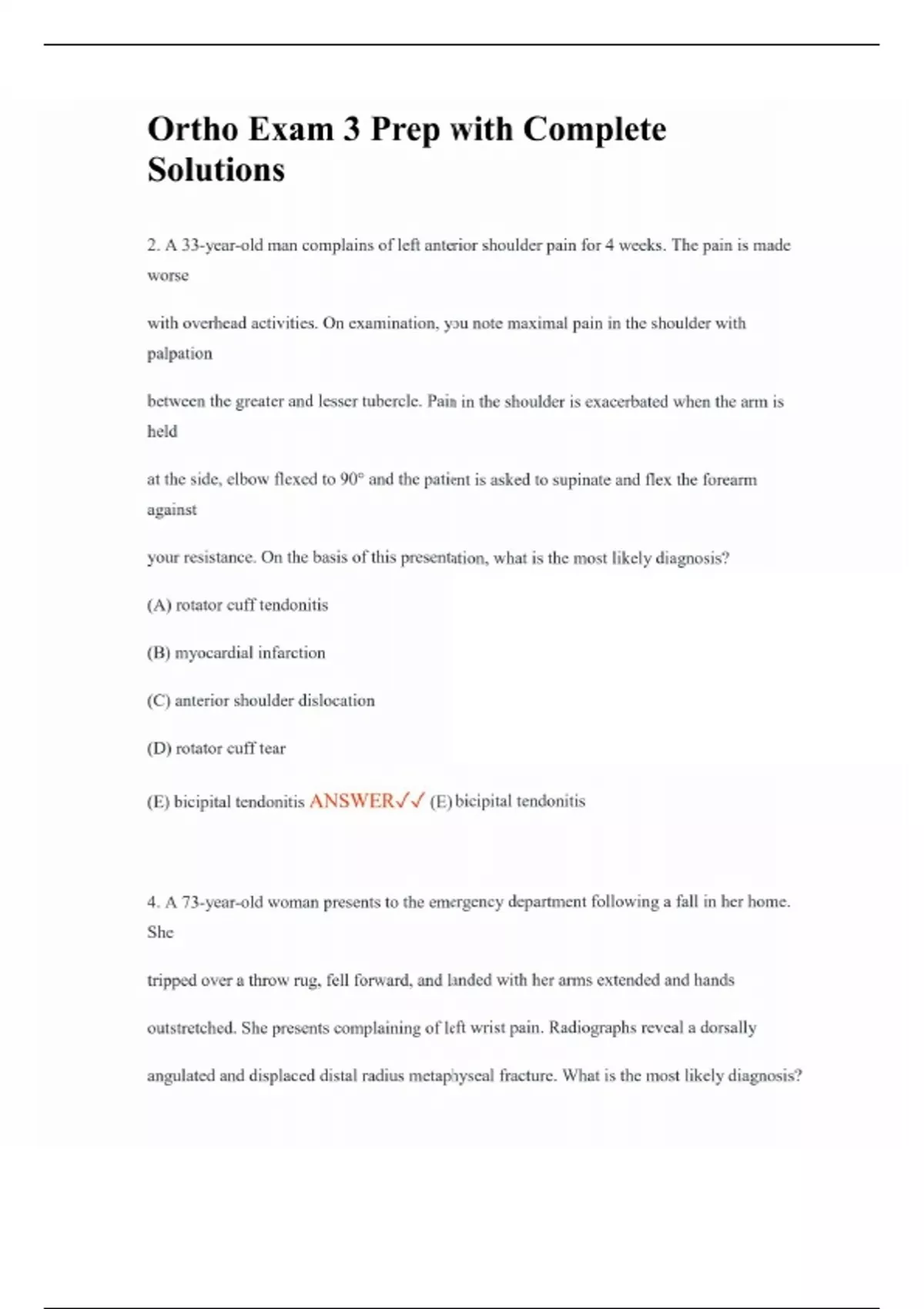 Ortho Exam 3 Prep with Complete Solutions

2. A 33-year-old man complains of left anterior shoulder pain for 4 weeks. The pain is made worse

with overhead activities. On examination, you note maximal pain in the shoulder with palpation

between the greater and lesser tubercle. Pain in the shoulder is exacerbated when the arm is held

at the side, elbow flexed to 90° and the patient is asked to supinate and flex the forearm against

your resistance. On the basis of this presentation, what is the most likely diagnosis?

(A) rotator cuff tendonitis

(B) myocardial infarction

(C) anterior shoulder dislocation

(D) rotator cuff tear

(E) bicipital tendonitis ANSWER✓✓ (E) bicipital tendonitis

4. A 73-year-old woman presents to the emergency department following a fall in her home. She

tripped over a throw rug, fell forward, and landed with her arms extended and hands

outstretched. She presents complaining of left wrist pain. Radiographs reveal a dorsally

angulated and displaced distal radius metaphyseal fracture. What is the most likely diagnosis?